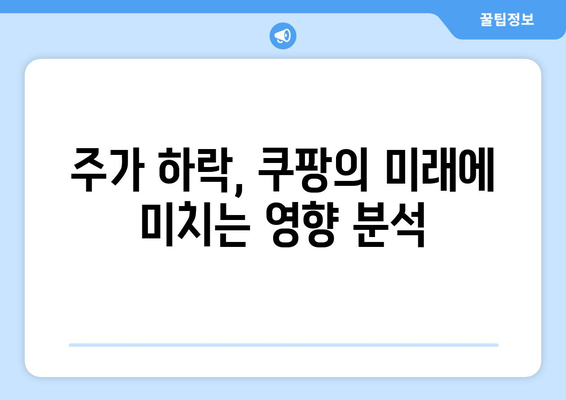 꿀팁정보

주가 하락, 쿠팡의 미래에 미치는 영향 분석